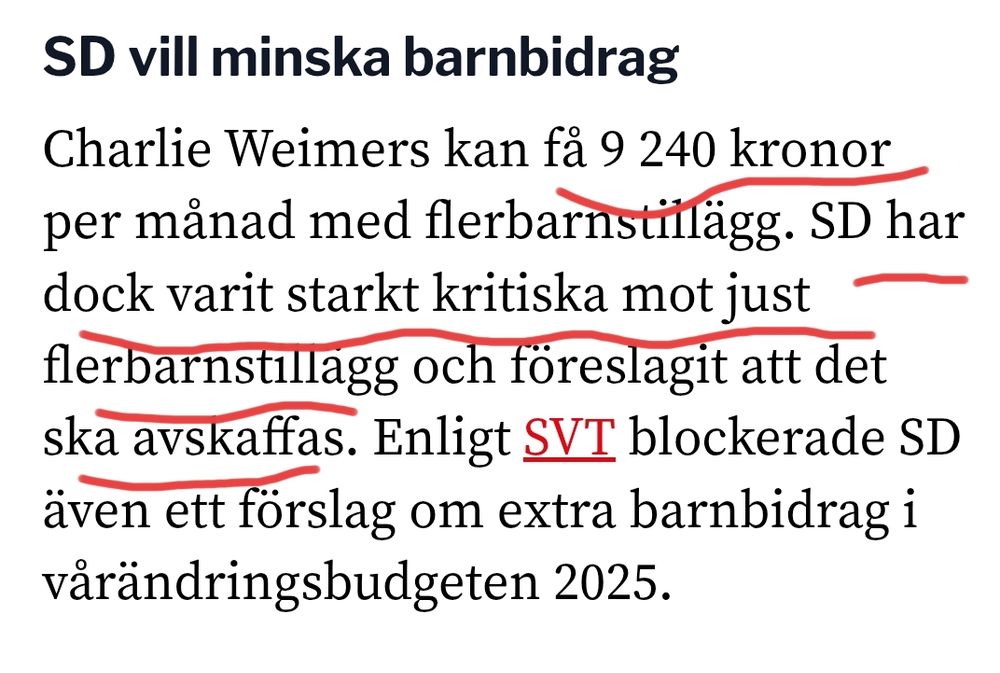 SD vill minska barnbidrag

Charlie Weimers kan få 9 240 kronor per månad med flerbarnstillägg. SD har dock varit starkt kritiska mot just flerbarnstillägg och föreslagit att det ska avskaffas. Enligt SVT blockerade SD även ett förslag om extra barnbidrag i vårändringsbudgeten 2025.